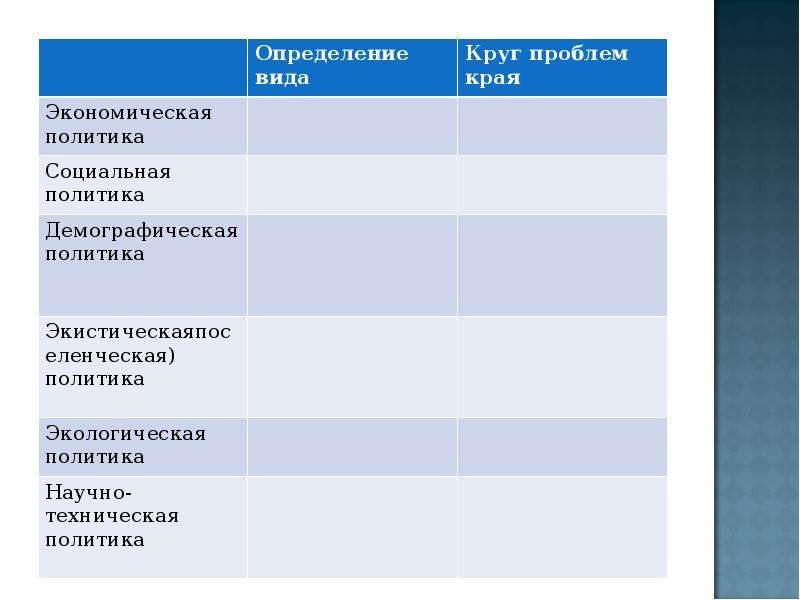 | | Определение вида | Круг проблем края |
|---|---|---|
| Экономическая политика | | |
| Социальная политика | | |
| Демографическая политика | | |
| Экистическаяпоселенческая) политика | | |
| Экологическая политика | | |
| Научно-техническая политика | | |